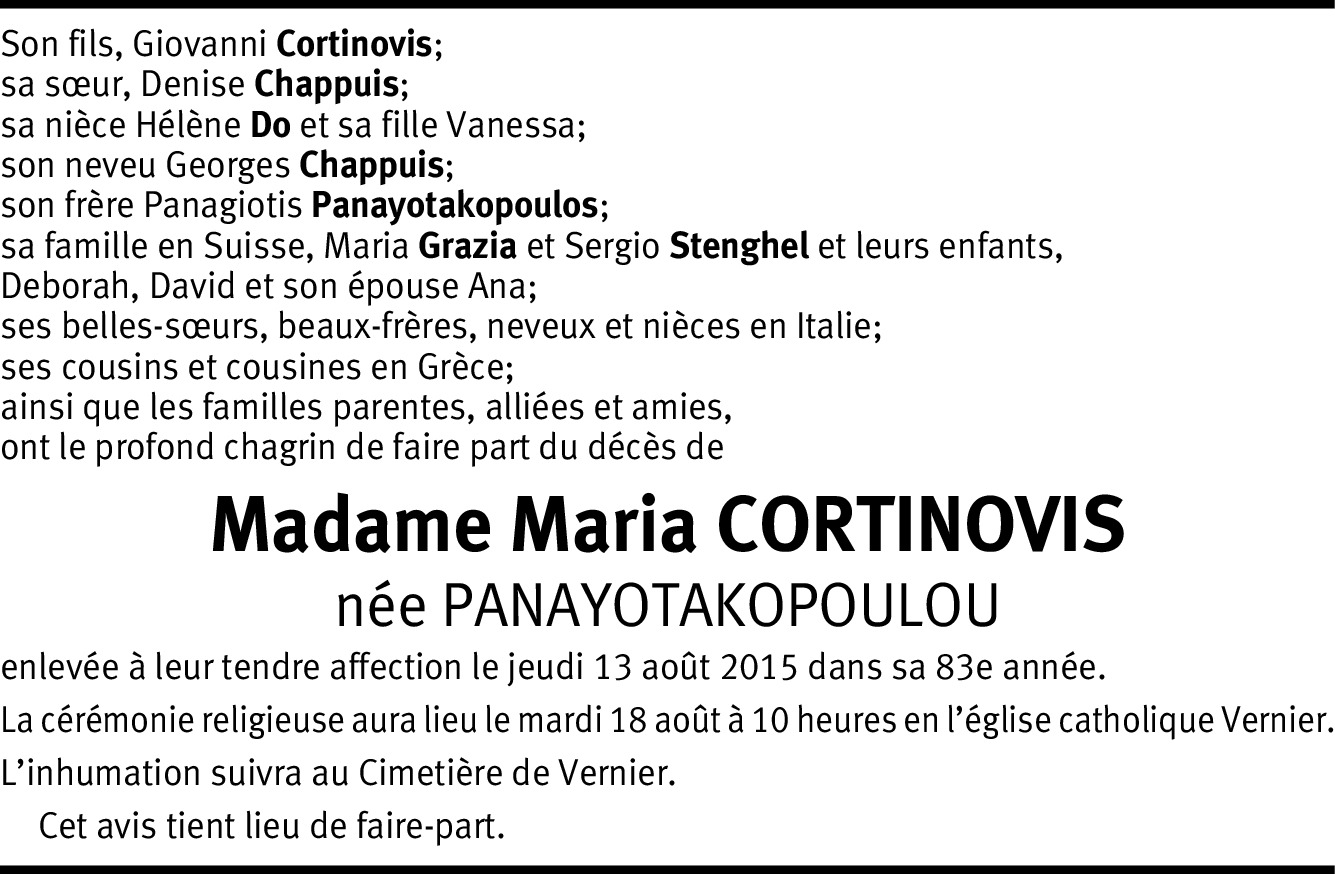 Son fils, Giovanni Cortinovis;
sa sœur, Denise Chappuis;
sa nièce Hélène Do et sa fille Vanessa;
son neveu Georges Chappuis;
son frère Panagiotis Panayotakopoulos;
sa famille en Suisse, Maria Grazia et Sergio Stenghel et leurs enfants, Deborah, David et son épouse Ana;
ses belles-sœurs, beaux-frères, neveux et nièces en Italie;
ses cousins et cousines en Grèce;
ainsi que les familles parentes, alliées et amies,
ont le profond chagrin de faire part du décès de

Madame Maria CORTINOVIS
née PANAYOTAKOPOULOU

enlevée à leur tendre affection le jeudi 13 août 2015 dans sa 83e année.

La cérémonie religieuse aura lieu le mardi 18 août à 10 heures en l'église catholique Vernier.

L'inhumation suivra au Cimetière de Vernier.

Cet avis tient lieu de faire-part.